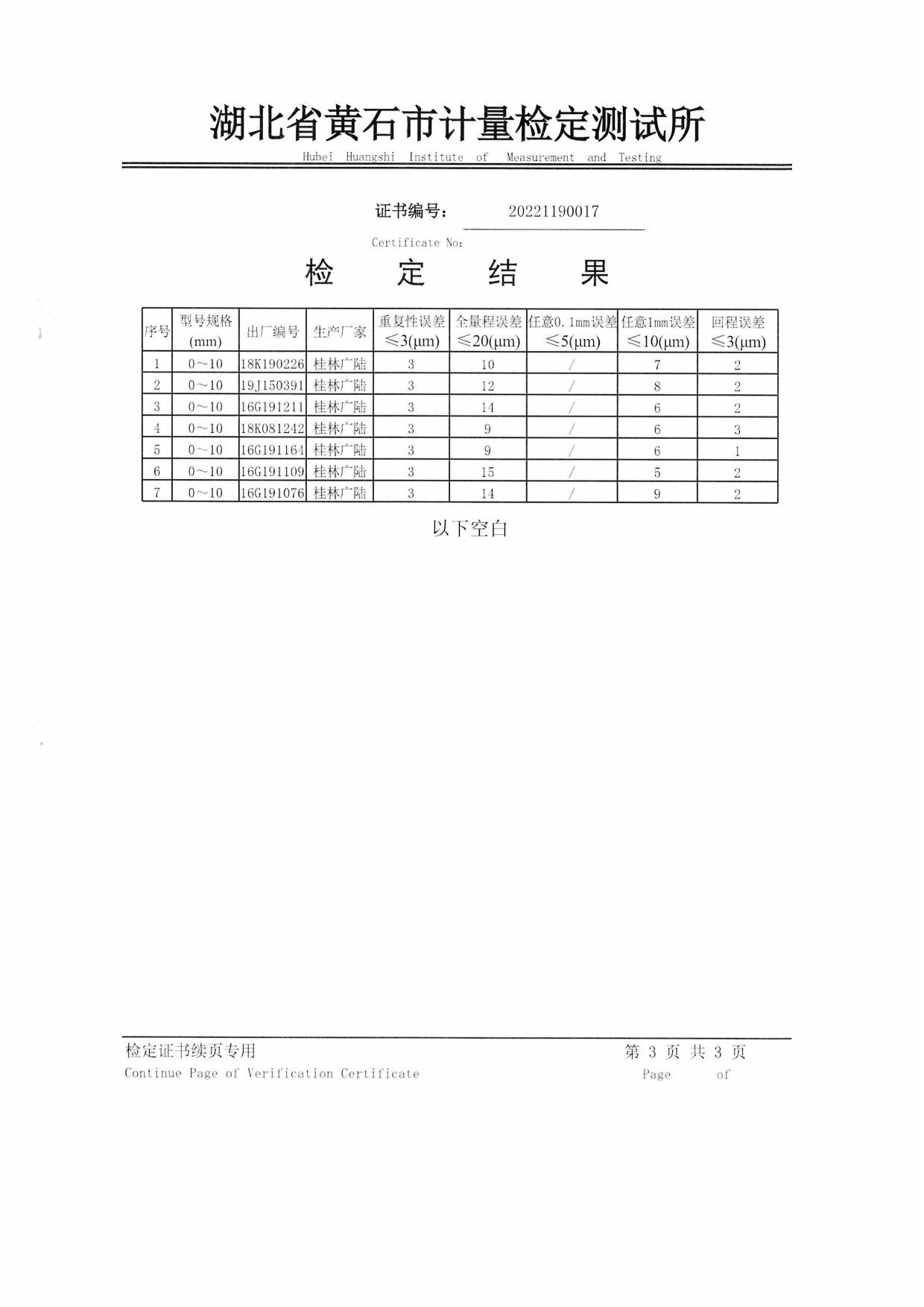 湖北省黄石市计量检定测试所
Hubei Huangshi Institute of Measurement and Testing

证书编号： 20221190017
Certificate No:

检 定 结 果

| 序号 | 型号规格 (mm) | 出厂编号 | 生产厂家 | 重复性误差 ≤3(μm) | 全量程误差 ≤20(μm) | 任意0.1mm误差 ≤5(μm) | 任意1mm误差 ≤10(μm) | 回程误差 ≤3(μm) |
|---|---|---|---|---|---|---|---|---|
| 1 | 0～10 | 18K190226 | 桂林广陆 | 3 | 10 | / | 7 | 2 |
| 2 | 0～10 | 19J150391 | 桂林广陆 | 3 | 12 | / | 8 | 2 |
| 3 | 0～10 | 16G191211 | 桂林广陆 | 3 | 14 | / | 6 | 2 |
| 4 | 0～10 | 18K081242 | 桂林广陆 | 3 | 9 | / | 6 | 3 |
| 5 | 0～10 | 16G191164 | 桂林广陆 | 3 | 9 | / | 6 | 1 |
| 6 | 0～10 | 16G191109 | 桂林广陆 | 3 | 15 | / | 5 | 2 |
| 7 | 0～10 | 16G191076 | 桂林广陆 | 3 | 14 | / | 9 | 2 |

以下空白

检定证书续页专用
Continue Page of Verification Certificate

第 3 页 共 3 页
Page of